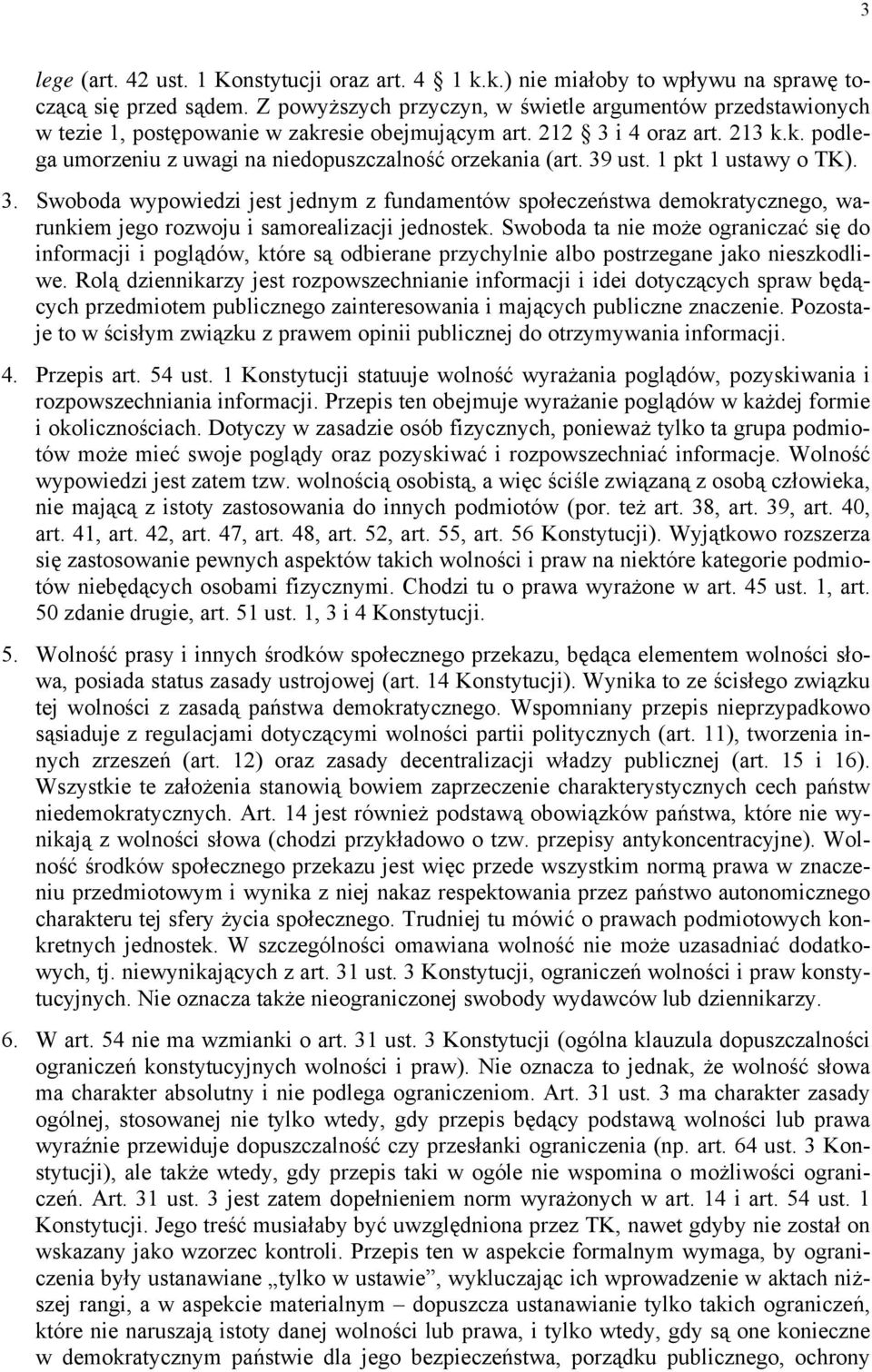 3

lege (art. 42 ust. 1 Konstytucji oraz art. 4 1 k.k.) nie miałoby to wpływu na sprawę toczącą się przed sądem. Z powyższych przyczyn, w świetle argumentów przedstawionych w tezie 1, postępowanie w zakresie obejmującym art. 212 3 i 4 oraz art. 213 k.k. podlega umorzeniu z uwagi na niedopuszczalność orzekania (art. 39 ust. 1 pkt 1 ustawy o TK).

3. Swoboda wypowiedzi jest jednym z fundamentów społeczeństwa demokratycznego, warunkiem jego rozwoju i samorealizacji jednostek. Swoboda ta nie może ograniczać się do informacji i poglądów, które są odbierane przychylnie albo postrzegane jako nieszkodliwe. Rolą dziennikarzy jest rozpowszechnianie informacji i idei dotyczących spraw będących przedmiotem publicznego zainteresowania i mających publiczne znaczenie. Pozostaje to w ścisłym związku z prawem opinii publicznej do otrzymywania informacji.

4. Przepis art. 54 ust. 1 Konstytucji statuuje wolność wyrażania poglądów, pozyskiwania i rozpowszechniania informacji. Przepis ten obejmuje wyrażanie poglądów w każdej formie i okolicznościach. Dotyczy w zasadzie osób fizycznych, ponieważ tylko ta grupa podmiotów może mieć swoje poglądy oraz pozyskiwać i rozpowszechniać informacje. Wolność wypowiedzi jest zatem tzw. wolnością osobistą, a więc ściśle związaną z osobą człowieka, nie mającą z istoty zastosowania do innych podmiotów (por. też art. 38, art. 39, art. 40, art. 41, art. 42, art. 47, art. 48, art. 52, art. 55, art. 56 Konstytucji). Wyjątkowo rozszerza się zastosowanie pewnych aspektów takich wolności i praw na niektóre kategorie podmiotów niebędących osobami fizycznymi. Chodzi tu o prawa wyrażone w art. 45 ust. 1, art. 50 zdanie drugie, art. 51 ust. 1, 3 i 4 Konstytucji.

5. Wolność prasy i innych środków społecznego przekazu, będąca elementem wolności słowa, posiada status zasady ustrojowej (art. 14 Konstytucji). Wynika to ze ścisłego związku tej wolności z zasadą państwa demokratycznego. Wspomniany przepis nieprzypadkowo sąsiaduje z regulacjami dotyczącymi wolności partii politycznych (art. 11), tworzenia innych zrzeszeń (art. 12) oraz zasady decentralizacji władzy publicznej (art. 15 i 16). Wszystkie te założenia stanowią bowiem zaprzeczenie charakterystycznych cech państw niedemokratycznych. Art. 14 jest również podstawą obowiązków państwa, które nie wynikają z wolności słowa (chodzi przykładowo o tzw. przepisy antykoncentracyjne). Wolność środków społecznego przekazu jest więc przede wszystkim normą prawa w znaczeniu przedmiotowym i wynika z niej nakaz respektowania przez państwo autonomicznego charakteru tej sfery życia społecznego. Trudniej tu mówić o prawach podmiotowych konkretnych jednostek. W szczególności omawiana wolność nie może uzasadniać dodatkowych, tj. niewynikających z art. 31 ust. 3 Konstytucji, ograniczeń wolności i praw konstytucyjnych. Nie oznacza także nieograniczonej swobody wydawców lub dziennikarzy.

6. W art. 54 nie ma wzmianki o art. 31 ust. 3 Konstytucji (ogólna klauzula dopuszczalności ograniczeń konstytucyjnych wolności i praw). Nie oznacza to jednak, że wolność słowa ma charakter absolutny i nie podlega ograniczeniom. Art. 31 ust. 3 ma charakter zasady ogólnej, stosowanej nie tylko wtedy, gdy przepis będący podstawą wolności lub prawa wyraźnie przewiduje dopuszczalność czy przesłanki ograniczenia (np. art. 64 ust. 3 Konstytucji), ale także wtedy, gdy przepis taki w ogóle nie wspomina o możliwości ograniczeń. Art. 31 ust. 3 jest zatem dopełnieniem norm wyrażonych w art. 14 i art. 54 ust. 1 Konstytucji. Jego treść musiałaby być uwzględniona przez TK, nawet gdyby nie został on wskazany jako wzorzec kontroli. Przepis ten w aspekcie formalnym wymaga, by ograniczenia były ustanawiane „tylko w ustawie”, wykluczając ich wprowadzenie w aktach niższej rangi, a w aspekcie materialnym – dopuszcza ustanawianie tylko takich ograniczeń, które nie naruszają istoty danej wolności lub prawa, i tylko wtedy, gdy są one konieczne w demokratycznym państwie dla jego bezpieczeństwa, porządku publicznego, ochrony